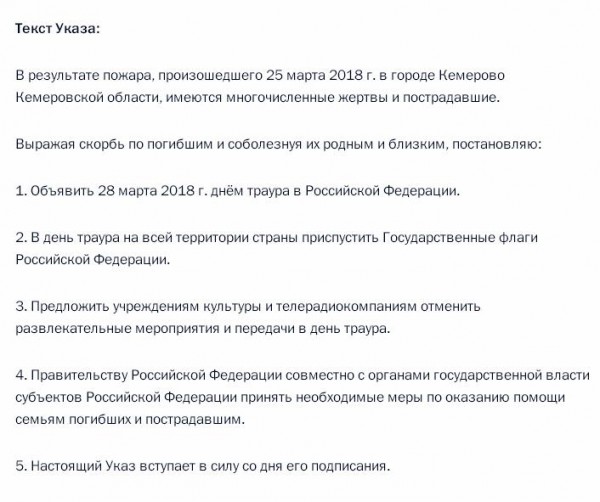 Текст Указа:

В результате пожара, произошедшего 25 марта 2018 г. в городе Кемерово Кемеровской области, имеются многочисленные жертвы и пострадавшие.

Выражая скорбь по погибшим и соболезнуя их родным и близким, постановляю:

1. Объявить 28 марта 2018 г. днём траура в Российской Федерации.

2. В день траура на всей территории страны приспустить Государственные флаги Российской Федерации.

3. Предложить учреждениям культуры и телерадиокомпаниям отменить развлекательные мероприятия и передачи в день траура.

4. Правительству Российской Федерации совместно с органами государственной власти субъектов Российской Федерации принять необходимые меры по оказанию помощи семьям погибших и пострадавшим.

5. Настоящий Указ вступает в силу со дня его подписания.